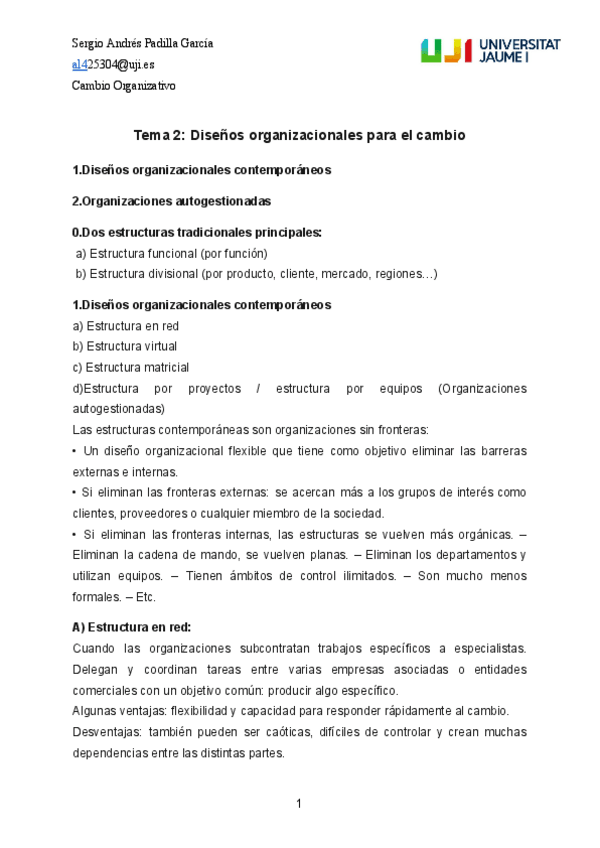 Sergio Andrés Padilla García
al425304@uji.es
Cambio Organizativo

UJI UNIVERSITAT JAUME I

Tema 2: Diseños organizacionales para el cambio

1.Diseños organizacionales contemporáneos

2.Organizaciones autogestionadas

0.Dos estructuras tradicionales principales:
a) Estructura funcional (por función)
b) Estructura divisional (por producto, cliente, mercado, regiones…)

1.Diseños organizacionales contemporáneos
a) Estructura en red
b) Estructura virtual
c) Estructura matricial
d)Estructura por proyectos / estructura por equipos (Organizaciones autogestionadas)
Las estructuras contemporáneas son organizaciones sin fronteras:
• Un diseño organizacional flexible que tiene como objetivo eliminar las barreras externas e internas.
• Si eliminan las fronteras externas: se acercan más a los grupos de interés como clientes, proveedores o cualquier miembro de la sociedad.
• Si eliminan las fronteras internas, las estructuras se vuelven más orgánicas. – Eliminan la cadena de mando, se vuelven planas. – Eliminan los departamentos y utilizan equipos. – Tienen ámbitos de control ilimitados. – Son mucho menos formales. – Etc.

A) Estructura en red:
Cuando las organizaciones subcontratan trabajos específicos a especialistas. Delegan y coordinan tareas entre varias empresas asociadas o entidades comerciales con un objetivo común: producir algo específico.
Algunas ventajas: flexibilidad y capacidad para responder rápidamente al cambio.
Desventajas: también pueden ser caóticas, difíciles de controlar y crean muchas dependencias entre las distintas partes.

1